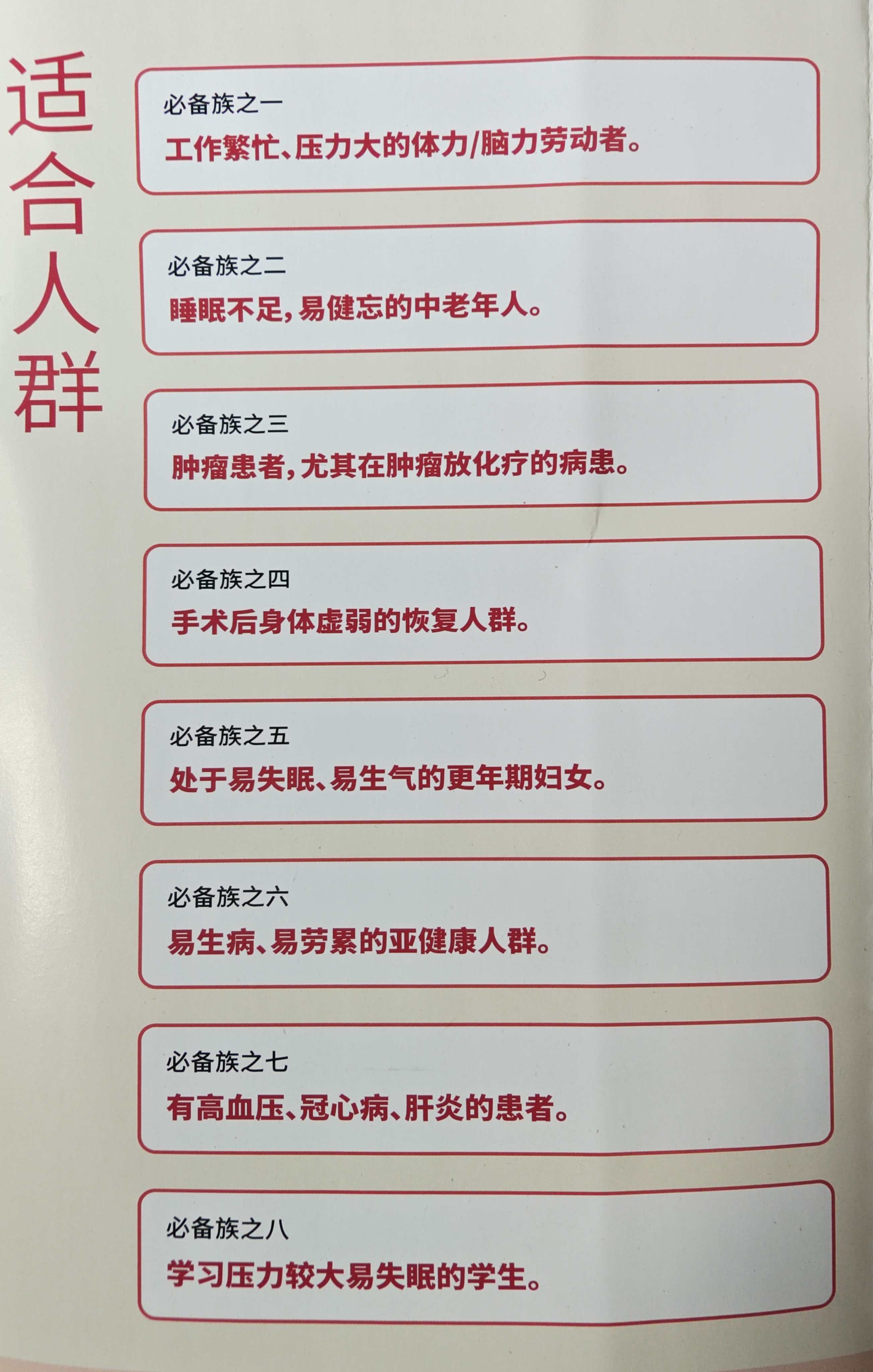 适合人群

必备族之一
工作繁忙、压力大的体力/脑力劳动者。

必备族之二
睡眠不足,易健忘的中老年人。

必备族之三
肿瘤患者,尤其在肿瘤放化疗的病患。

必备族之四
手术后身体虚弱的恢复人群。

必备族之五
处于易失眠、易生气的更年期妇女。

必备族之六
易生病、易劳累的亚健康人群。

必备族之七
有高血压、冠心病、肝炎的患者。

必备族之八
学习压力较大易失眠的学生。